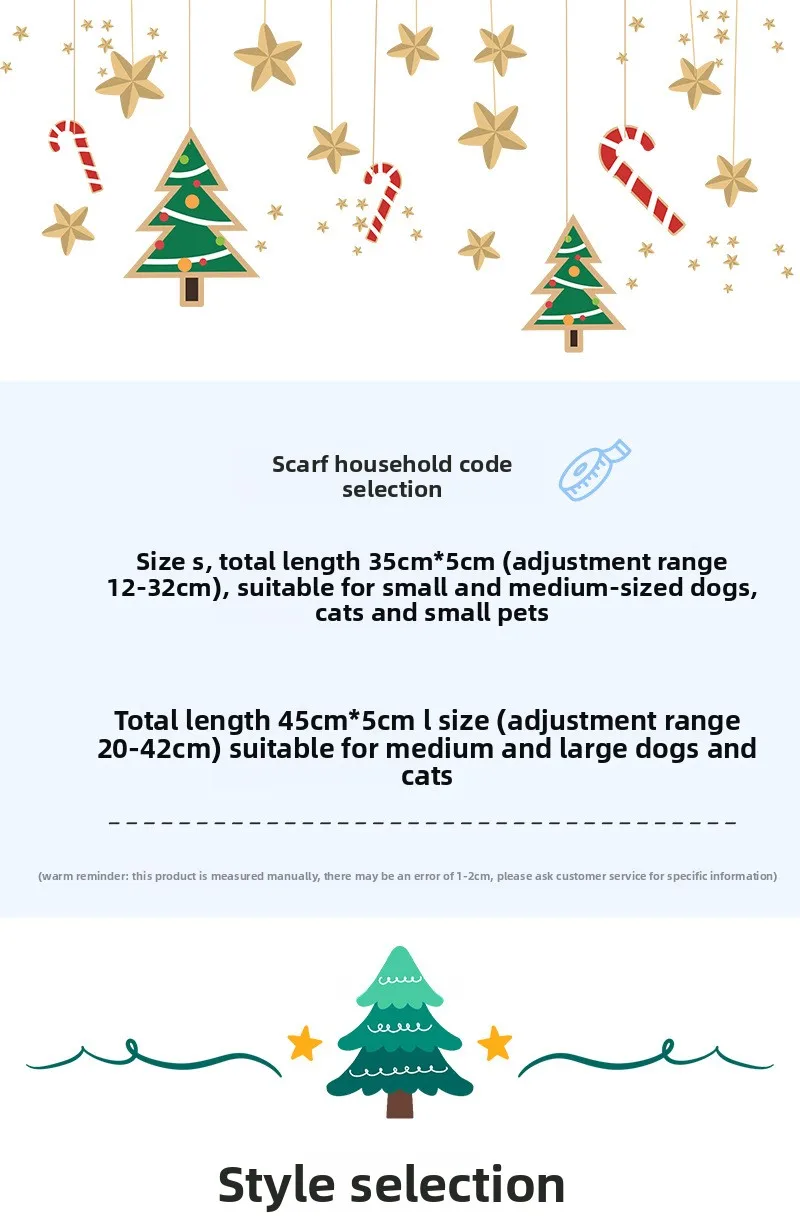 Scarf household code selection

Size s, total length 35cm*5cm (adjustment range 12-32cm), suitable for small and medium-sized dogs, cats and small pets

Total length 45cm*5cm l size (adjustment range 20-42cm) suitable for medium and large dogs and cats

(warm reminder: this product is measured manually, there may be an error of 1-2cm, please ask customer service for specific information)

Style selection